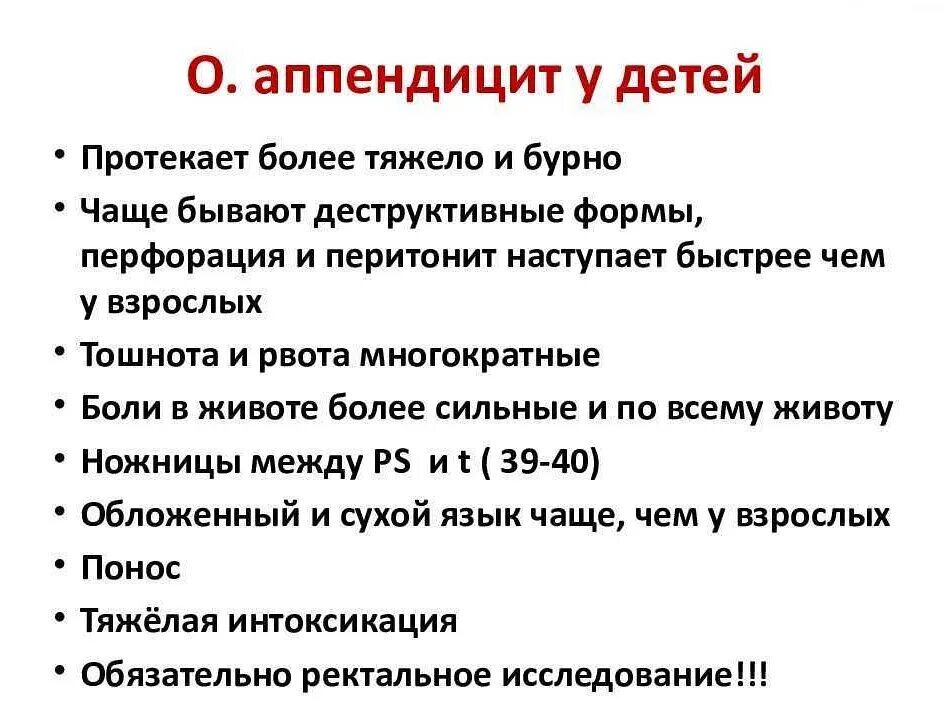 О. аппендицит у детей

• Протекает более тяжело и бурно
• Чаще бывают деструктивные формы, перфорация и перитонит наступает быстрее чем у взрослых
• Тошнота и рвота многократные
• Боли в животе более сильные и по всему животу
• Ножницы между PS и t ( 39-40)
• Обложенный и сухой язык чаще, чем у взрослых
• Понос
• Тяжёлая интоксикация
• Обязательно ректальное исследование!!!